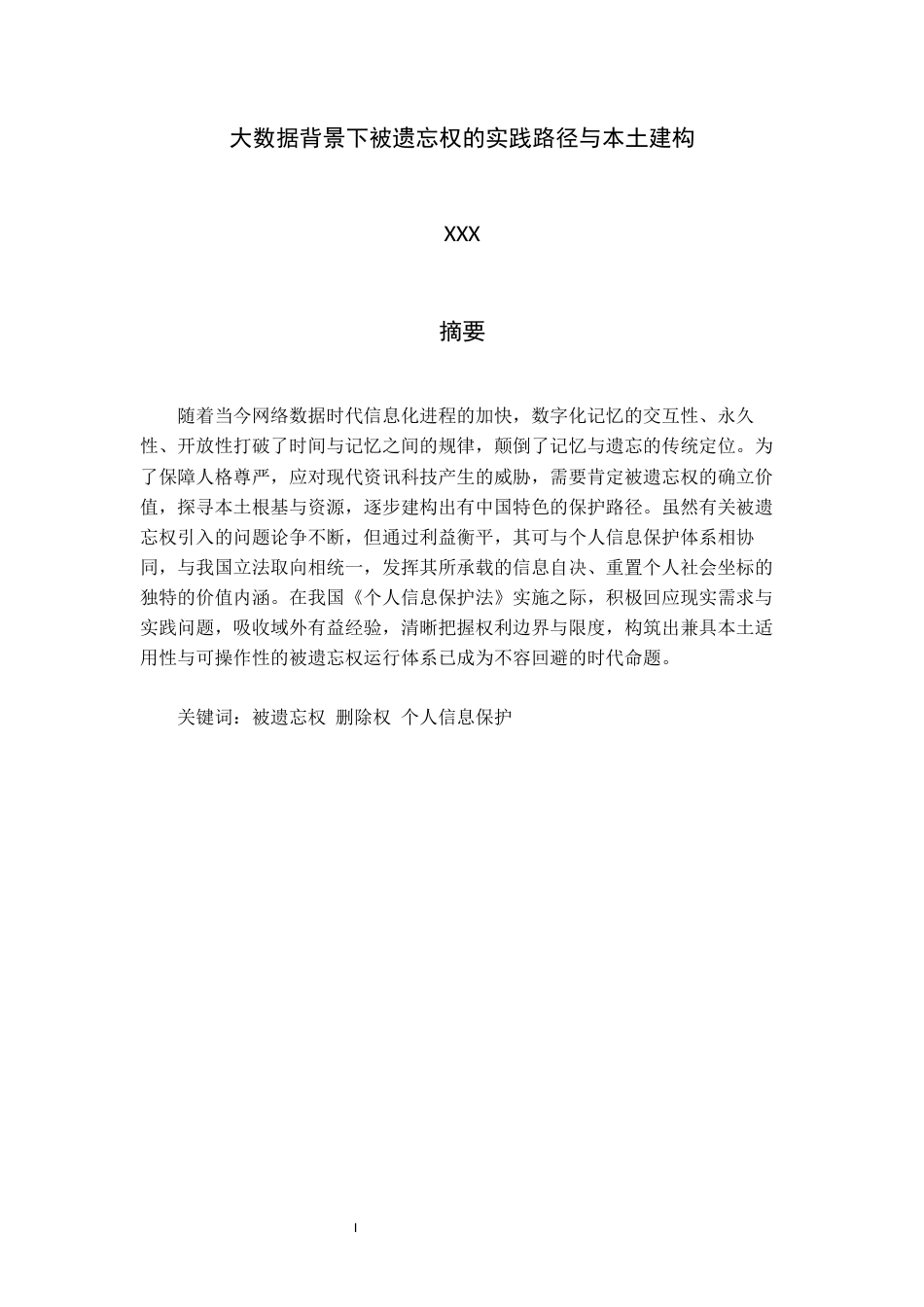 大数据背景下被遗忘权的实践路径与本土建构

XXX

摘要

随着当今网络数据时代信息化进程的加快，数字化记忆的交互性、永久性、开放性打破了时间与记忆之间的规律，颠倒了记忆与遗忘的传统定位。为了保障人格尊严，应对现代资讯科技产生的威胁，需要肯定被遗忘权的确立价值，探寻本土根基与资源，逐步建构出有中国特色的保护路径。虽然有关被遗忘权引入的问题论争不断，但通过利益衡平，其可与个人信息保护体系相协同，与我国立法取向相统一，发挥其所承载的信息自决、重置个人社会坐标的独特的价值内涵。在我国《个人信息保护法》实施之际，积极回应现实需求与实践问题，吸收域外有益经验，清晰把握权利边界与限度，构筑出兼具本土适用性与可操作性的被遗忘权运行体系已成为不容回避的时代命题。

关键词：被遗忘权 删除权 个人信息保护

I